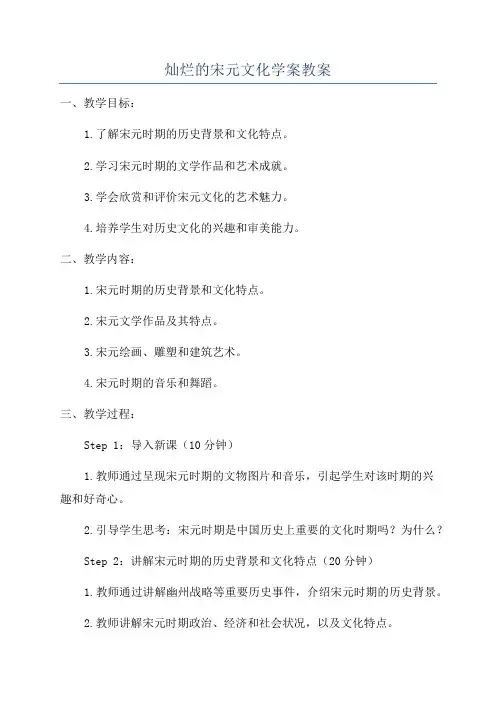 灿烂的宋元文化学案教案

一、教学目标：

1.了解宋元时期的历史背景和文化特点。

2.学习宋元时期的文学作品和艺术成就。

3.学会欣赏和评价宋元文化的艺术魅力。

4.培养学生对历史文化的兴趣和审美能力。

二、教学内容：

1.宋元时期的历史背景和文化特点。

2.宋元文学作品及其特点。

3.宋元绘画、雕塑和建筑艺术。

4.宋元时期的音乐和舞蹈。

三、教学过程：

Step 1：导入新课（10分钟）

1.教师通过呈现宋元时期的文物图片和音乐，引起学生对该时期的兴趣和好奇心。

2.引导学生思考：宋元时期是中国历史上重要的文化时期吗？为什么？

Step 2：讲解宋元时期的历史背景和文化特点（20分钟）

1.教师通过讲解幽州战略等重要历史事件，介绍宋元时期的历史背景。

2.教师讲解宋元时期政治、经济和社会状况，以及文化特点。